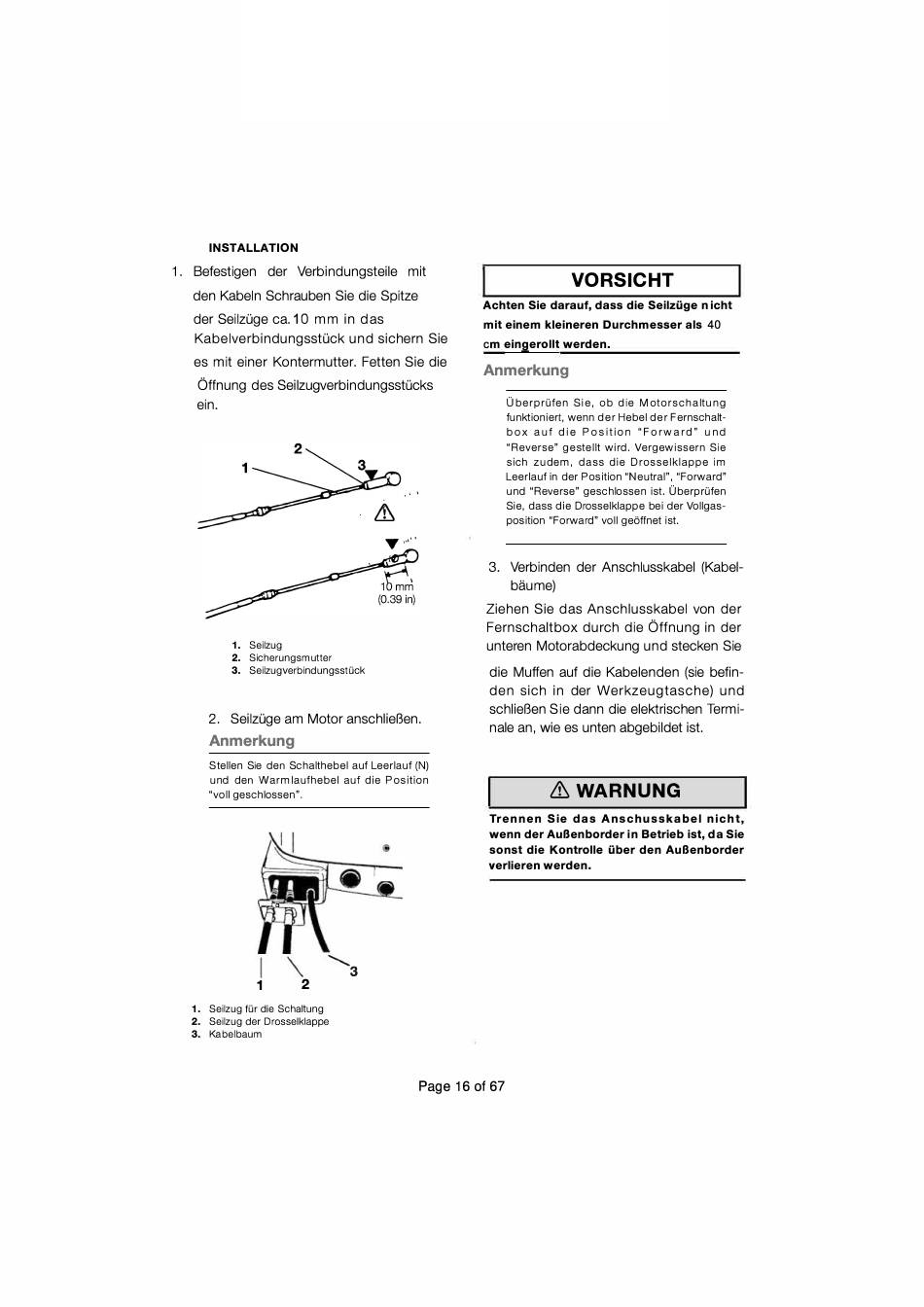 INSTALLATION

1. Befestigen der Verbindungsteile mit den Kabeln Schrauben Sie die Spitze der Seilzüge ca. 10 mm in das Kabelverbindungsstück und sichern Sie es mit einer Kontermutter. Fetten Sie die Öffnung des Seilzugverbindungsstücks ein.

2
1
3
10 mm
(0.39 in)

1. Seilzug
2. Sicherungsmutter
3. Seilzugverbindungsstück

2. Seilzüge am Motor anschließen.

Anmerkung

Stellen Sie den Schalthebel auf Leerlauf (N) und den Warmlaufhebel auf die Position "voll geschlossen".

1
2
3

1. Seilzug für die Schaltung
2. Seilzug der Drosselklappe
3. Kabelbaum

VORSICHT

Achten Sie darauf, dass die Seilzüge nicht mit einem kleineren Durchmesser als 40 cm eingerollt werden.

Anmerkung

Überprüfen Sie, ob die Motorschaltung funktioniert, wenn der Hebel der Fernschaltbox auf die Position "Forward" und "Reverse" gestellt wird. Vergewissern Sie sich zudem, dass die Drosselklappe im Leerlauf in der Position "Neutral", "Forward" und "Reverse" geschlossen ist. Überprüfen Sie, dass die Drosselklappe bei der Vollgasposition "Forward" voll geöffnet ist.

3. Verbinden der Anschlusskabel (Kabelbäume)

Ziehen Sie das Anschlusskabel von der Fernschaltbox durch die Öffnung in der unteren Motorabdeckung und stecken Sie die Muffen auf die Kabelenden (sie befinden sich in der Werkzeugtasche) und schließen Sie dann die elektrischen Terminale an, wie es unten abgebildet ist.

WARNUNG

Trennen Sie das Anschusskabel nicht, wenn der Außenborder in Betrieb ist, da Sie sonst die Kontrolle über den Außenborder verlieren werden.

Page 16 of 67